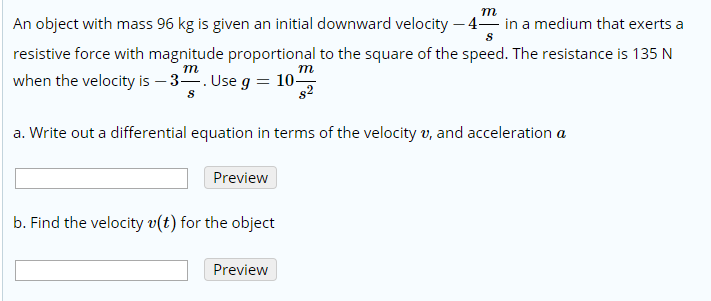 An object with mass 96 kg is given an initial downward velocity $-4\frac{m}{s}$ in a medium that exerts a resistive force with magnitude proportional to the square of the speed. The resistance is 135 N when the velocity is $-3\frac{m}{s}$. Use $g = 10\frac{m}{s^2}$

a. Write out a differential equation in terms of the velocity $v$, and acceleration $a$

Preview

b. Find the velocity $v(t)$ for the object

Preview